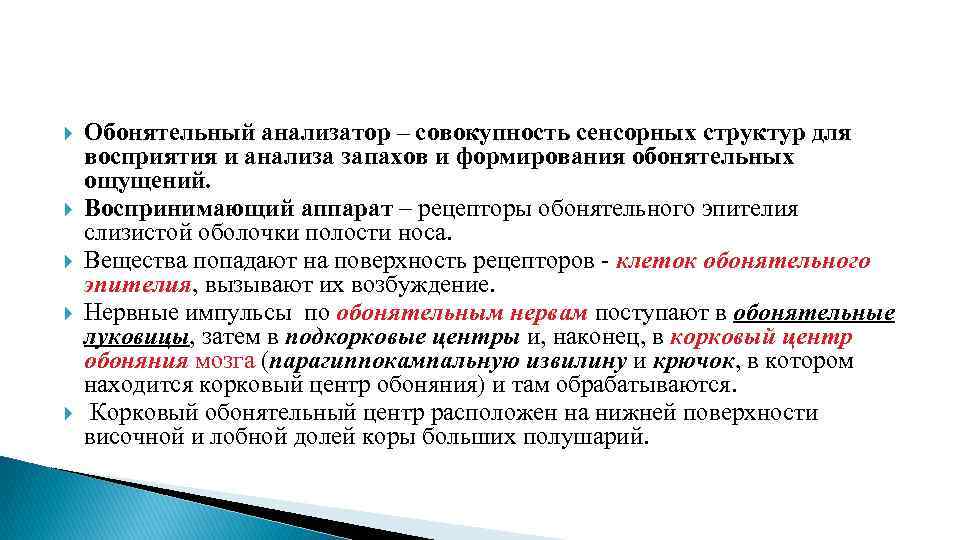 Обонятельный анализатор – совокупность сенсорных структур для восприятия и анализа запахов и формирования обонятельных ощущений.

Воспринимающий аппарат – рецепторы обонятельного эпителия слизистой оболочки полости носа.

Вещества попадают на поверхность рецепторов - клеток обонятельного эпителия, вызывают их возбуждение.

Нервные импульсы по обонятельным нервам поступают в обонятельные луковицы, затем в подкорковые центры и, наконец, в корковый центр обоняния мозга (парагиппокампальную извилину и крючок, в котором находится корковый центр обоняния) и там обрабатываются.

Корковый обонятельный центр расположен на нижней поверхности височной и лобной долей коры больших полушарий.